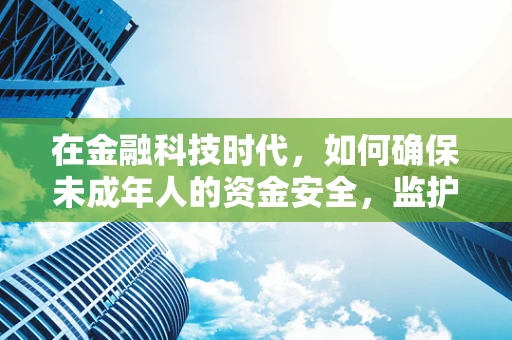 在金融科技时代，如何确保未成年人的资金安全，监护